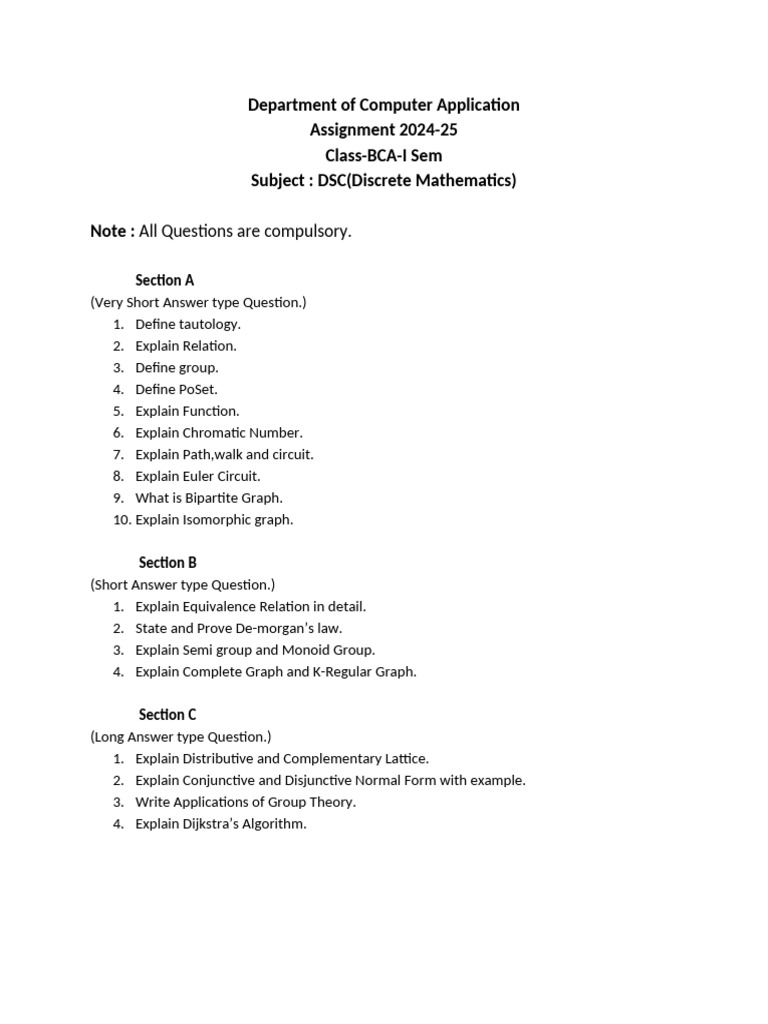 Department of Computer Application
Assignment 2024-25
Class-BCA-I Sem
Subject : DSC(Discrete Mathematics)

Note : All Questions are compulsory.

Section A
(Very Short Answer type Question.)
1. Define tautology.
2. Explain Relation.
3. Define group.
4. Define PoSet.
5. Explain Function.
6. Explain Chromatic Number.
7. Explain Path,walk and circuit.
8. Explain Euler Circuit.
9. What is Bipartite Graph.
10. Explain Isomorphic graph.

Section B
(Short Answer type Question.)
1. Explain Equivalence Relation in detail.
2. State and Prove De-morgan's law.
3. Explain Semi group and Monoid Group.
4. Explain Complete Graph and K-Regular Graph.

Section C
(Long Answer type Question.)
1. Explain Distributive and Complementary Lattice.
2. Explain Conjunctive and Disjunctive Normal Form with example.
3. Write Applications of Group Theory.
4. Explain Dijkstra's Algorithm.